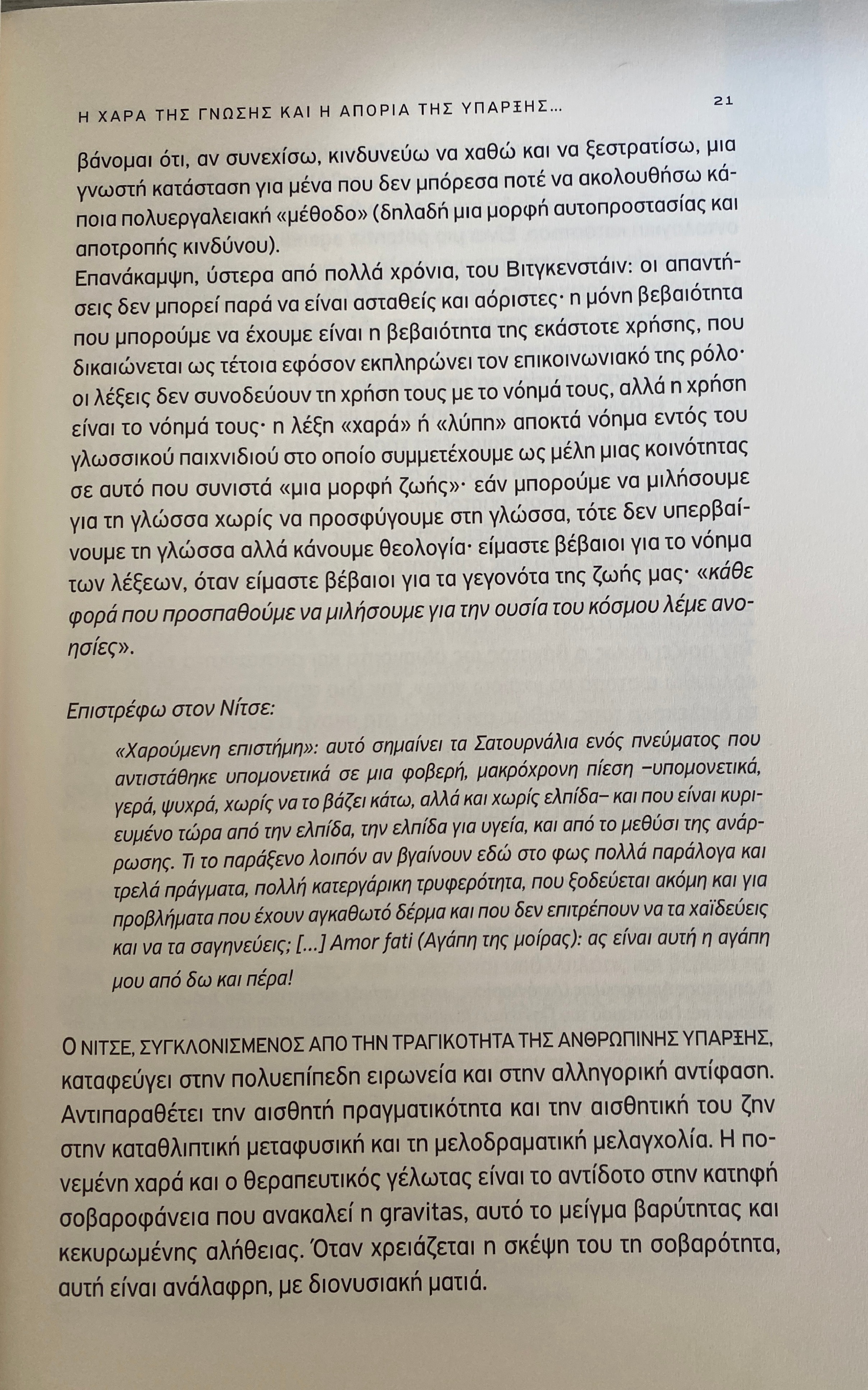 Η ΧΑΡΑ ΤΗΣ ΓΝΩΣΗΣ ΚΑΙ Η ΑΠΟΡΙΑ ΤΗΣ ΥΠΑΡΞΗΣ... 21

βάνομαι ότι, αν συνεχίσω, κινδυνεύω να χαθώ και να ξεστρατίσω, μια γνωστή κατάσταση για μένα που δεν μπόρεσα ποτέ να ακολουθήσω κάποια πολυεργαλειακή «μέθοδο» (δηλαδή μια μορφή αυτοπροστασίας και αποτροπής κινδύνου).

Επανάκαμψη, ύστερα από πολλά χρόνια, του Βιτγκενστάιν: οι απαντήσεις δεν μπορεί παρά να είναι ασταθείς και αόριστες· η μόνη βεβαιότητα που μπορούμε να έχουμε είναι η βεβαιότητα της εκάστοτε χρήσης, που δικαιώνεται ως τέτοια εφόσον εκπληρώνει τον επικοινωνιακό της ρόλο· οι λέξεις δεν συνοδεύουν τη χρήση τους με το νόημά τους, αλλά η χρήση είναι το νόημά τους· η λέξη «χαρά» ή «λύπη» αποκτά νόημα εντός του γλωσσικού παιχνιδιού στο οποίο συμμετέχουμε ως μέλη μιας κοινότητας σε αυτό που συνιστά «μια μορφή ζωής»· εάν μπορούμε να μιλήσουμε για τη γλώσσα χωρίς να προσφύγουμε στη γλώσσα, τότε δεν υπερβαίνουμε τη γλώσσα αλλά κάνουμε θεολογία· είμαστε βέβαιοι για το νόημα των λέξεων, όταν είμαστε βέβαιοι για τα γεγονότα της ζωής μας· «κάθε φορά που προσπαθούμε να μιλήσουμε για την ουσία του κόσμου λέμε ανοησίες».

Επιστρέφω στον Νίτσε:

«Χαρούμενη επιστήμη»: αυτό σημαίνει τα Σατουρνάλια ενός πνεύματος που αντιστάθηκε υπομονετικά σε μια φοβερή, μακρόχρονη πίεση –υπομονετικά, γερά, ψυχρά, χωρίς να το βάζει κάτω, αλλά και χωρίς ελπίδα– και που είναι κυριευμένο τώρα από την ελπίδα, την ελπίδα για υγεία, και από το μεθύσι της ανάρρωσης. Τι το παράξενο λοιπόν αν βγαίνουν εδώ στο φως πολλά παράλογα και τρελά πράγματα, πολλή κατεργάρικη τρυφερότητα, που ξοδεύεται ακόμη και για προβλήματα που έχουν αγκαθωτό δέρμα και που δεν επιτρέπουν να τα χαϊδεύεις και να τα σαγηνεύεις; [...] Amor fati (Αγάπη της μοίρας): ας είναι αυτή η αγάπη μου από δω και πέρα!

Ο ΝΙΤΣΕ, ΣΥΓΚΛΟΝΙΣΜΕΝΟΣ ΑΠΟ ΤΗΝ ΤΡΑΓΙΚΟΤΗΤΑ ΤΗΣ ΑΝΘΡΩΠΙΝΗΣ ΥΠΑΡΞΗΣ, καταφεύγει στην πολυεπίπεδη ειρωνεία και στην αλληγορική αντίφαση. Αντιπαραθέτει την αισθητή πραγματικότητα και την αισθητική του ζην στην καταθλιπτική μεταφυσική και τη μελοδραματική μελαγχολία. Η πονεμένη χαρά και ο θεραπευτικός γέλωτας είναι το αντίδοτο στην κατηφή σοβαροφάνεια που ανακαλεί η gravitas, αυτό το μείγμα βαρύτητας και κεκυρωμένης αλήθειας. Όταν χρειάζεται η σκέψη του τη σοβαρότητα, αυτή είναι ανάλαφρη, με διονυσιακή ματιά.